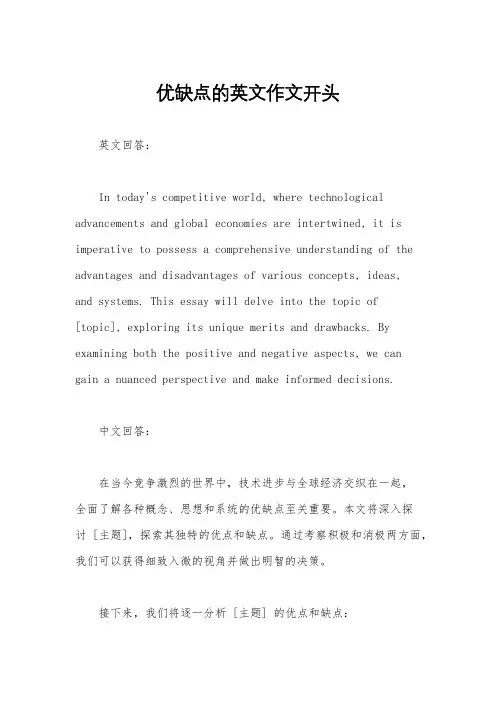 优缺点的英文作文开头

英文回答：

In today's competitive world, where technological advancements and global economies are intertwined, it is imperative to possess a comprehensive understanding of the advantages and disadvantages of various concepts, ideas, and systems. This essay will delve into the topic of [topic], exploring its unique merits and drawbacks. By examining both the positive and negative aspects, we can gain a nuanced perspective and make informed decisions.

中文回答：

在当今竞争激烈的世界中，技术进步与全球经济交织在一起，全面了解各种概念、思想和系统的优缺点至关重要。本文将深入探讨 [主题]，探索其独特的优点和缺点。通过考察积极和消极两方面，我们可以获得细致入微的视角并做出明智的决策。

接下来，我们将逐一分析 [主题] 的优点和缺点：